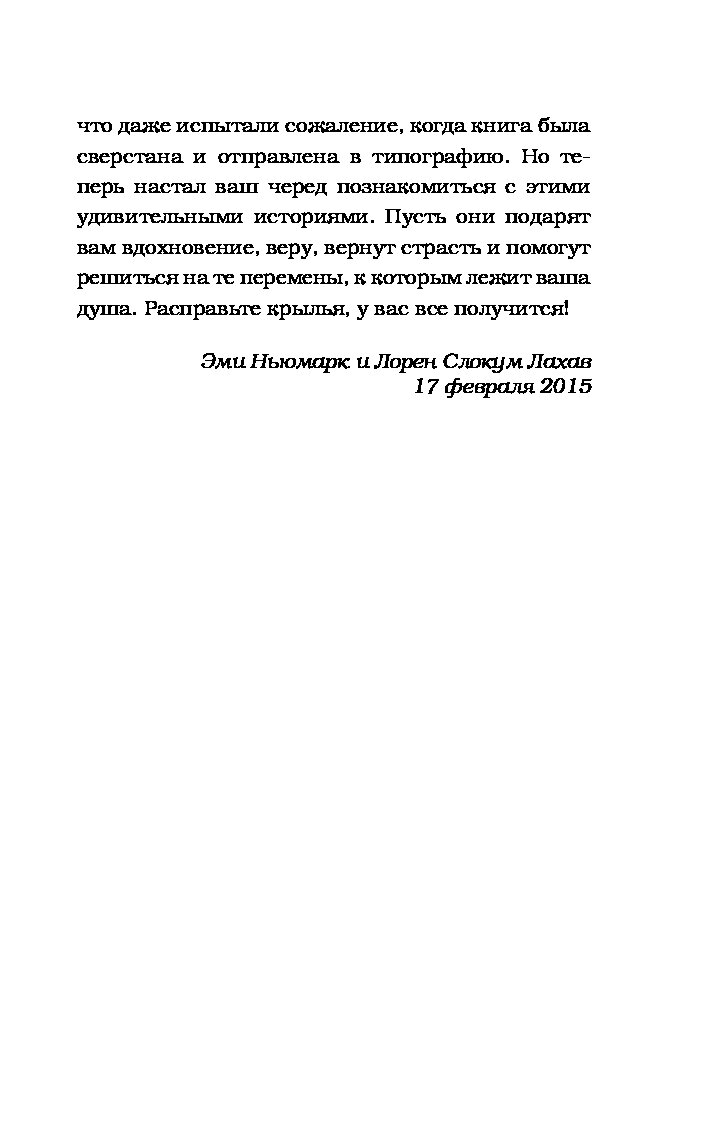 что даже испытали сожаление, когда книга была сверстана и отправлена в типографию. Но теперь настал ваш черед познакомиться с этими удивительными историями. Пусть они подарят вам вдохновение, веру, вернут страсть и помогут решиться на те перемены, к которым лежит ваша душа. Расправьте крылья, у вас все получится!

Эми Ньюмарк и Лорен Слокум Лахав
17 февраля 2015